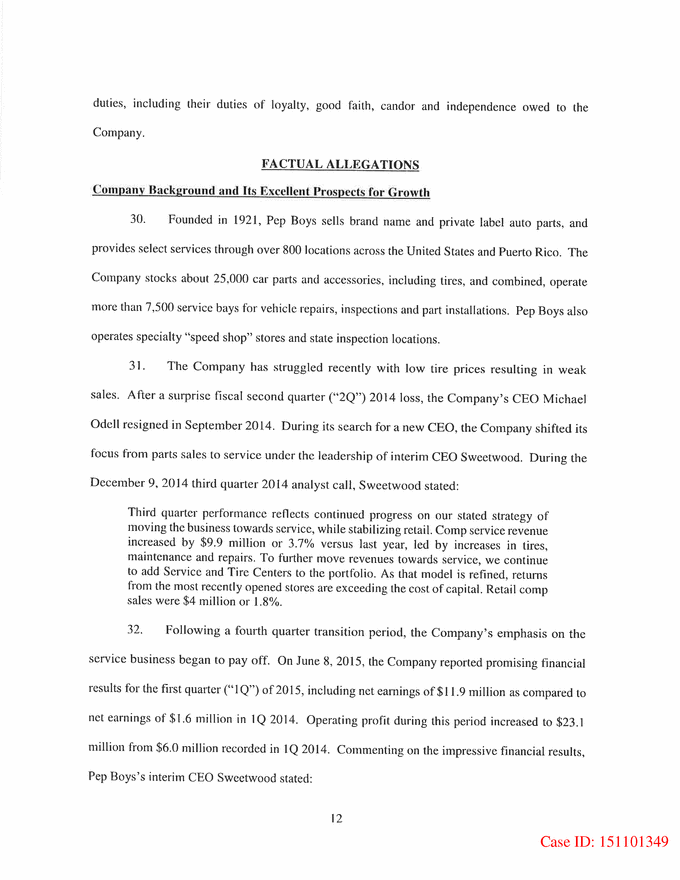 duties, including their duties of loyalty, good faith, candor and independence owed to the Company.

FACTUAL ALLEGATIONS

Company Background and Its Excellent Prospects for Growth

30. Founded in 1921, Pep Boys sells brand name and private label auto parts, and provides select services through over 800 locations across the United States and Puerto Rico. The Company stocks about 25,000 car parts and accessories, including tires, and combined, operate more than 7,500 service bays for vehicle repairs, inspections and part installations. Pep Boys also operates specialty "speed shop" stores and state inspection locations.

31. The Company has struggled recently with low tire prices resulting in weak sales. After a surprise fiscal second quarter ("2Q") 2014 loss, the Company's CEO Michael Odell resigned in September 2014. During its search for a new CEO, the Company shifted its focus from parts sales to service under the leadership of interim CEO Sweetwood. During the December 9, 2014 third quarter 2014 analyst call, Sweetwood stated:

Third quarter performance reflects continued progress on our stated strategy of moving the business towards service, while stabilizing retail. Comp service revenue increased by $9.9 million or 3.7% versus last year, led by increases in tires, maintenance and repairs. To further move revenues towards service, we continue to add Service and Tire Centers to the portfolio. As that model is refined, returns from the most recently opened stores are exceeding the cost of capital. Retail comp sales were $4 million or 1.8%.

32. Following a fourth quarter transition period, the Company's emphasis on the service business began to pay off. On June 8, 2015, the Company reported promising financial results for the first quarter ("1Q") of 2015, including net earnings of $11.9 million as compared to net earnings of $1.6 million in 1Q 2014. Operating profit during this period increased to $23.1 million from $6.0 million recorded in 1Q 2014. Commenting on the impressive financial results, Pep Boys's interim CEO Sweetwood stated:

12

Case ID: 151101349